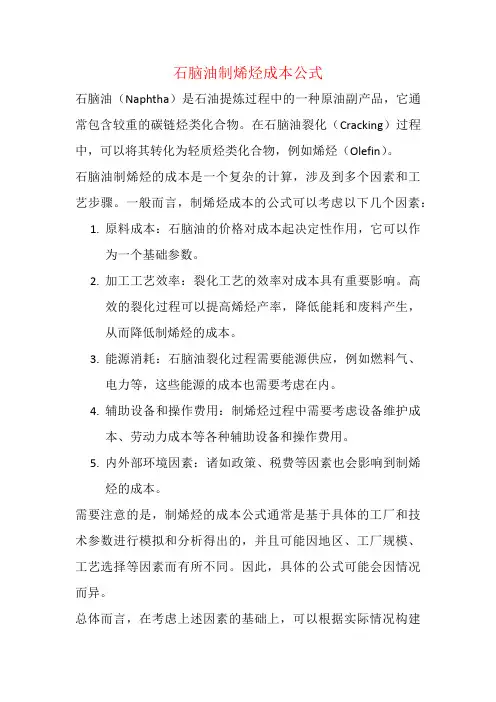 石脑油制烯烃成本公式

石脑油（Naphtha）是石油提炼过程中的一种原油副产品，它通常包含较重的碳链烃类化合物。在石脑油裂化（Cracking）过程中，可以将其转化为轻质烃类化合物，例如烯烃（Olefin）。

石脑油制烯烃的成本是一个复杂的计算，涉及到多个因素和工艺步骤。一般而言，制烯烃成本的公式可以考虑以下几个因素：

1. 原料成本：石脑油的价格对成本起决定性作用，它可以作为一个基础参数。
2. 加工工艺效率：裂化工艺的效率对成本具有重要影响。高效的裂化过程可以提高烯烃产率，降低能耗和废料产生，从而降低制烯烃的成本。
3. 能源消耗：石脑油裂化过程需要能源供应，例如燃料气、电力等，这些能源的成本也需要考虑在内。
4. 辅助设备和操作费用：制烯烃过程中需要考虑设备维护成本、劳动力成本等各种辅助设备和操作费用。
5. 内外部环境因素：诸如政策、税费等因素也会影响到制烯烃的成本。

需要注意的是，制烯烃的成本公式通常是基于具体的工厂和技术参数进行模拟和分析得出的，并且可能因地区、工厂规模、工艺选择等因素而有所不同。因此，具体的公式可能会因情况而异。

总体而言，在考虑上述因素的基础上，可以根据实际情况构建